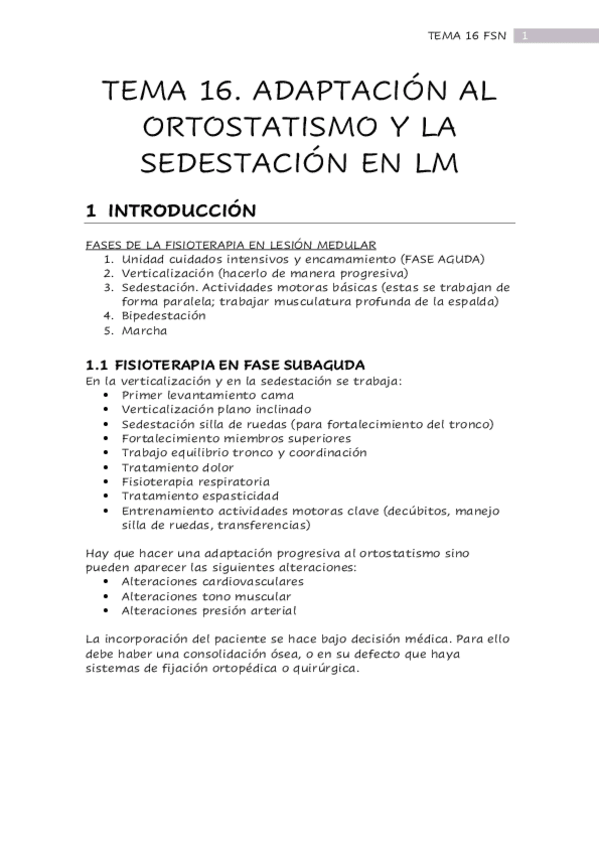 TEMA 16 FSN 1

TEMA 16. ADAPTACIÓN AL ORTOSTATISMO Y LA SEDESTACIÓN EN LM

1 INTRODUCCIÓN

FASES DE LA FISIOTERAPIA EN LESIÓN MEDULAR
1. Unidad cuidados intensivos y encamamiento (FASE AGUDA)
2. Verticalización (hacerlo de manera progresiva)
3. Sedestación. Actividades motoras básicas (estas se trabajan de forma paralela; trabajar musculatura profunda de la espalda)
4. Bipedestación
5. Marcha

1.1 FISIOTERAPIA EN FASE SUBAGUDA
En la verticalización y en la sedestación se trabaja:
• Primer levantamiento cama
• Verticalización plano inclinado
• Sedestación silla de ruedas (para fortalecimiento del tronco)
• Fortalecimiento miembros superiores
• Trabajo equilibrio tronco y coordinación
• Tratamiento dolor
• Fisioterapia respiratoria
• Tratamiento espasticidad
• Entrenamiento actividades motoras clave (decúbitos, manejo silla de ruedas, transferencias)

Hay que hacer una adaptación progresiva al ortostatismo sino pueden aparecer las siguientes alteraciones:
• Alteraciones cardiovasculares
• Alteraciones tono muscular
• Alteraciones presión arterial

La incorporación del paciente se hace bajo decisión médica. Para ello debe haber una consolidación ósea, o en su defecto que haya sistemas de fijación ortopédica o quirúrgica.